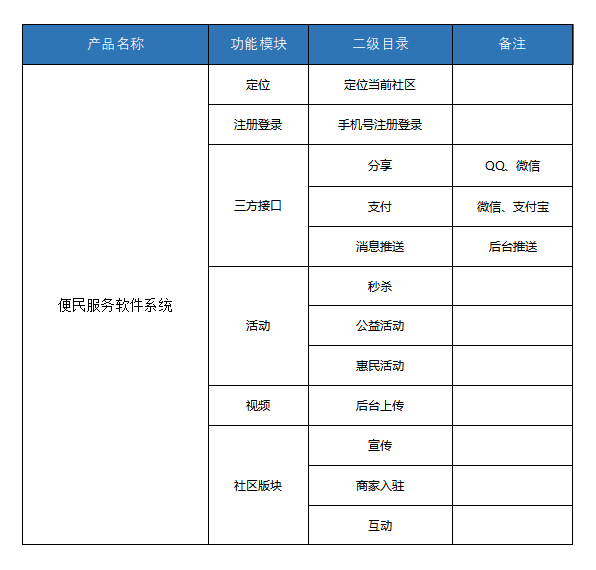 | 产品名称 | 功能模块 | 二级目录 | 备注 |
|---|---|---|---|
| 便民服务软件系统 | 定位 | 定位当前社区 | |
| | 注册登录 | 手机号注册登录 | |
| | 三方接口 | 分享 | QQ、微信 |
| | | 支付 | 微信、支付宝 |
| | | 消息推送 | 后台推送 |
| | 活动 | 秒杀 | |
| | | 公益活动 | |
| | | 惠民活动 | |
| | 视频 | 后台上传 | |
| | 社区版块 | 宣传 | |
| | | 商家入驻 | |
| | | 互动 | |